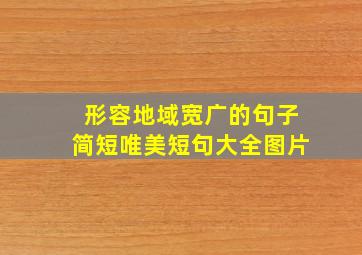 形容地域宽广的句子
简短唯美短句大全图片